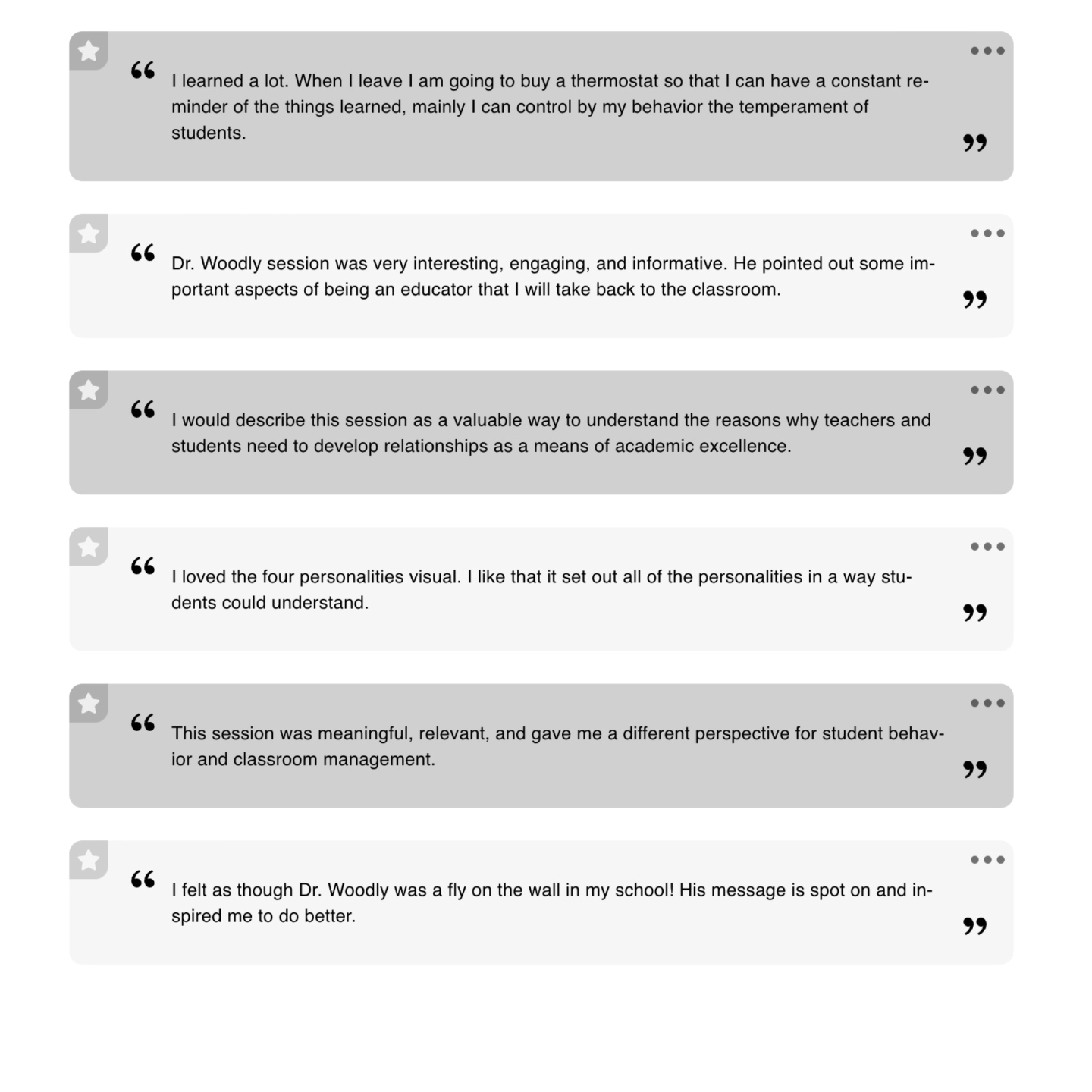 “ I learned a lot. When I leave I am going to buy a thermostat so that I can have a constant reminder of the things learned, mainly I can control by my behavior the temperament of students. ”

“ Dr. Woodly session was very interesting, engaging, and informative. He pointed out some important aspects of being an educator that I will take back to the classroom. ”

“ I would describe this session as a valuable way to understand the reasons why teachers and students need to develop relationships as a means of academic excellence. ”

“ I loved the four personalities visual. I like that it set out all of the personalities in a way students could understand. ”

“ This session was meaningful, relevant, and gave me a different perspective for student behavior and classroom management. ”

“ I felt as though Dr. Woodly was a fly on the wall in my school! His message is spot on and inspired me to do better. ”